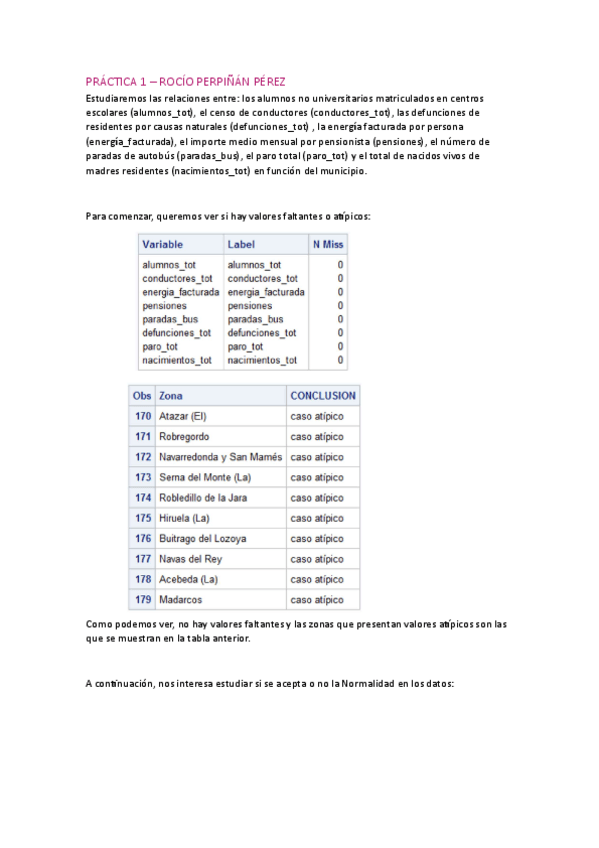 PRÁCTICA 1 – ROCÍO PERPIÑÁN PÉREZ

Estudiaremos las relaciones entre: los alumnos no universitarios matriculados en centros escolares (alumnos_tot), el censo de conductores (conductores_tot), las defunciones de residentes por causas naturales (defunciones_tot) , la energía facturada por persona (energía_facturada), el importe medio mensual por pensionista (pensiones), el número de paradas de autobús (paradas_bus), el paro total (paro_tot) y el total de nacidos vivos de madres residentes (nacimientos_tot) en función del municipio.

Para comenzar, queremos ver si hay valores faltantes o atípicos:

| Variable | Label | N Miss |
|---|---|---|
| alumnos_tot | alumnos_tot | 0 |
| conductores_tot | conductores_tot | 0 |
| energia_facturada | energia_facturada | 0 |
| pensiones | pensiones | 0 |
| paradas_bus | paradas_bus | 0 |
| defunciones_tot | defunciones_tot | 0 |
| paro_tot | paro_tot | 0 |
| nacimientos_tot | nacimientos_tot | 0 |

| Obs | Zona | CONCLUSION |
|---|---|---|
| 170 | Atazar (El) | caso atípico |
| 171 | Robregordo | caso atípico |
| 172 | Navarredonda y San Mamés | caso atípico |
| 173 | Serna del Monte (La) | caso atípico |
| 174 | Robledillo de la Jara | caso atípico |
| 175 | Hiruela (La) | caso atípico |
| 176 | Buitrago del Lozoya | caso atípico |
| 177 | Navas del Rey | caso atípico |
| 178 | Acebeda (La) | caso atípico |
| 179 | Madarcos | caso atípico |

Como podemos ver, no hay valores faltantes y las zonas que presentan valores atípicos son las que se muestran en la tabla anterior.

A continuación, nos interesa estudiar si se acepta o no la Normalidad en los datos: